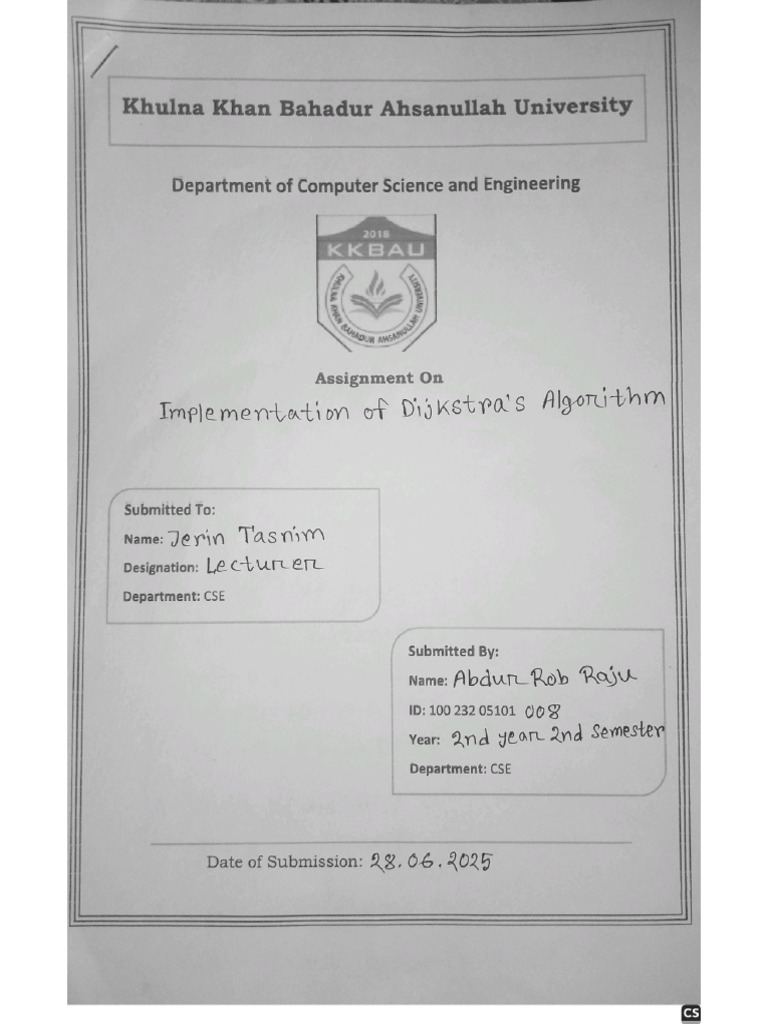 Khulna Khan Bahadur Ahsanullah University

Department of Computer Science and Engineering

2018
KKBAU
KHULNA KHAN BAHADUR AHSANULLAH UNIVERSITY

Assignment On
Implementation of Dijkstra's Algorithm

Submitted To:
Name: Jerin Tasnim
Designation: Lecturer
Department: CSE

Submitted By:
Name: Abdur Rob Raju
ID: 100 232 05101 008
Year: 2nd year 2nd Semester
Department: CSE

Date of Submission: 28.06.2025

CS